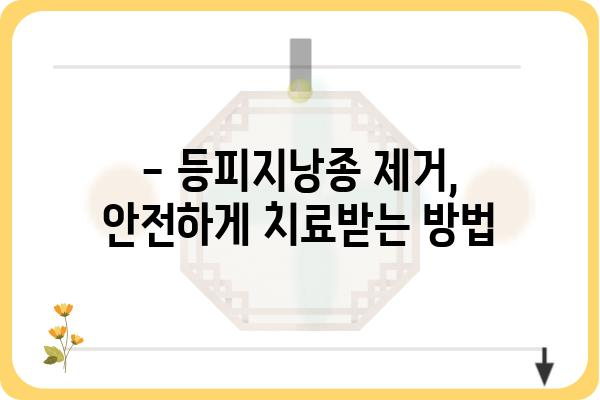 – 등피지낭종 제거, 안전하게 치료받는 방법